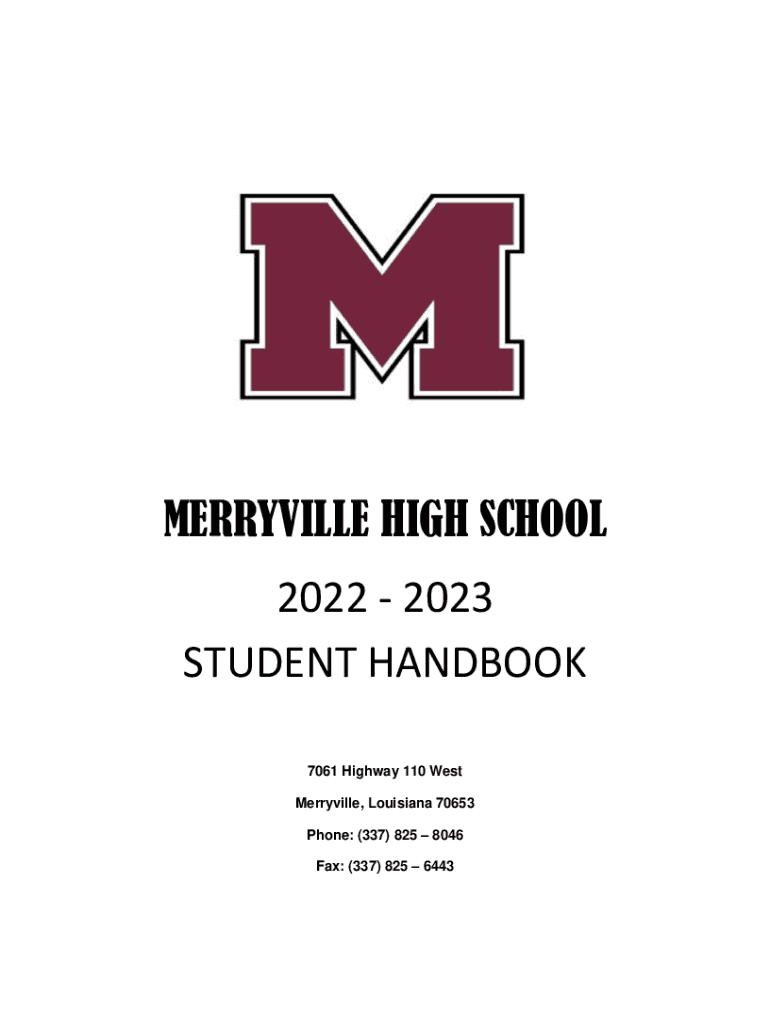 M

MERRYVILLE HIGH SCHOOL

2022 - 2023

STUDENT HANDBOOK

7061 Highway 110 West

Merryville, Louisiana 70653

Phone: (337) 825 – 8046

Fax: (337) 825 – 6443